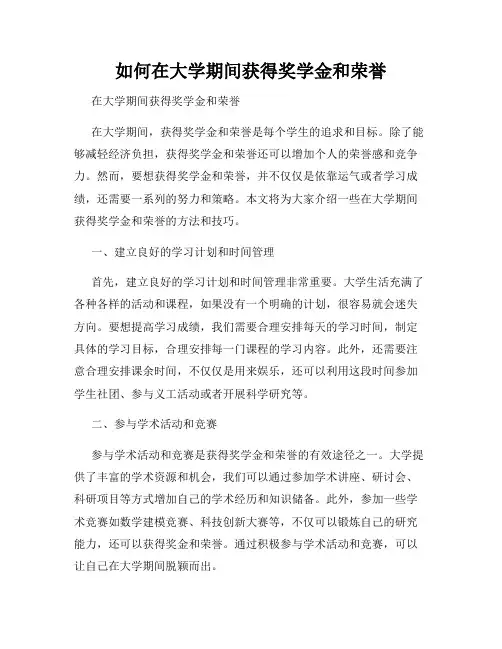 如何在大学期间获得奖学金和荣誉

在大学期间获得奖学金和荣誉

在大学期间，获得奖学金和荣誉是每个学生的追求和目标。除了能够减轻经济负担，获得奖学金和荣誉还可以增加个人的荣誉感和竞争力。然而，要想获得奖学金和荣誉，并不仅仅是依靠运气或者学习成绩，还需要一系列的努力和策略。本文将为大家介绍一些在大学期间获得奖学金和荣誉的方法和技巧。

一、建立良好的学习计划和时间管理

首先，建立良好的学习计划和时间管理非常重要。大学生活充满了各种各样的活动和课程，如果没有一个明确的计划，很容易就会迷失方向。要想提高学习成绩，我们需要合理安排每天的学习时间，制定具体的学习目标，合理安排每一门课程的学习内容。此外，还需要注意合理安排课余时间，不仅仅是用来娱乐，还可以利用这段时间参加学生社团、参与义工活动或者开展科学研究等。

二、参与学术活动和竞赛

参与学术活动和竞赛是获得奖学金和荣誉的有效途径之一。大学提供了丰富的学术资源和机会，我们可以通过参加学术讲座、研讨会、科研项目等方式增加自己的学术经历和知识储备。此外，参加一些学术竞赛如数学建模竞赛、科技创新大赛等，不仅可以锻炼自己的研究能力，还可以获得奖金和荣誉。通过积极参与学术活动和竞赛，可以让自己在大学期间脱颖而出。